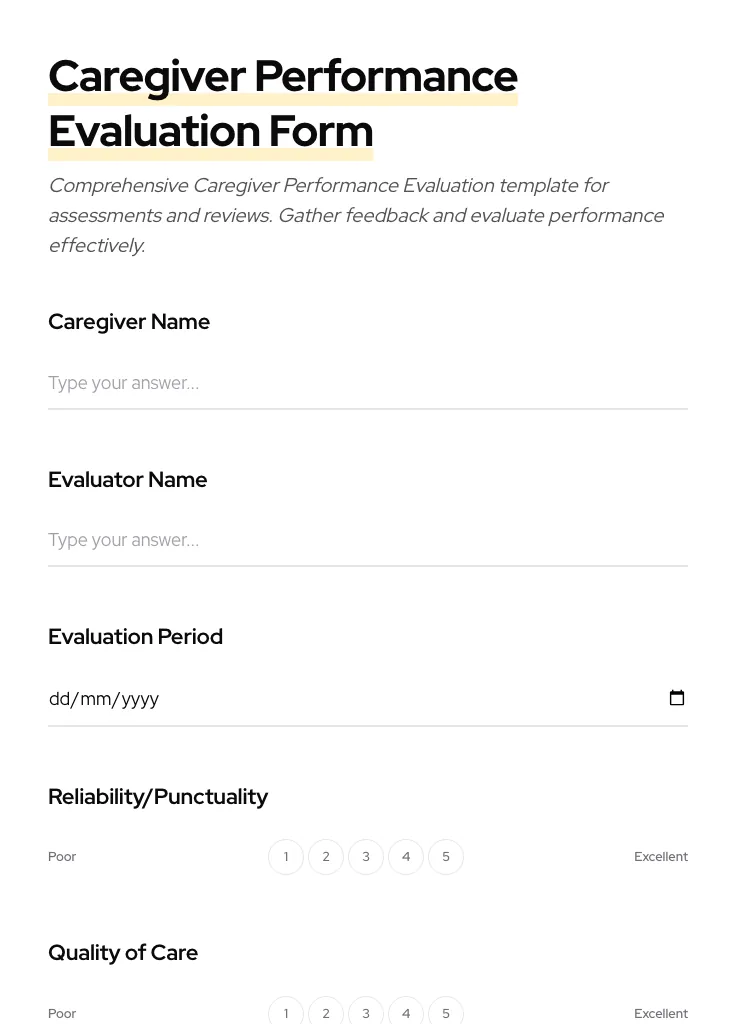 Caregiver Performance Evaluation Form

Comprehensive Caregiver Performance Evaluation template for assessments and reviews. Gather feedback and evaluate performance effectively.

Caregiver Name

Type your answer...

Evaluator Name

Type your answer...

Evaluation Period

dd/mm/yyyy

Reliability/Punctuality

Poor 1 2 3 4 5 Excellent

Quality of Care

Poor 1 2 3 4 5 Excellent